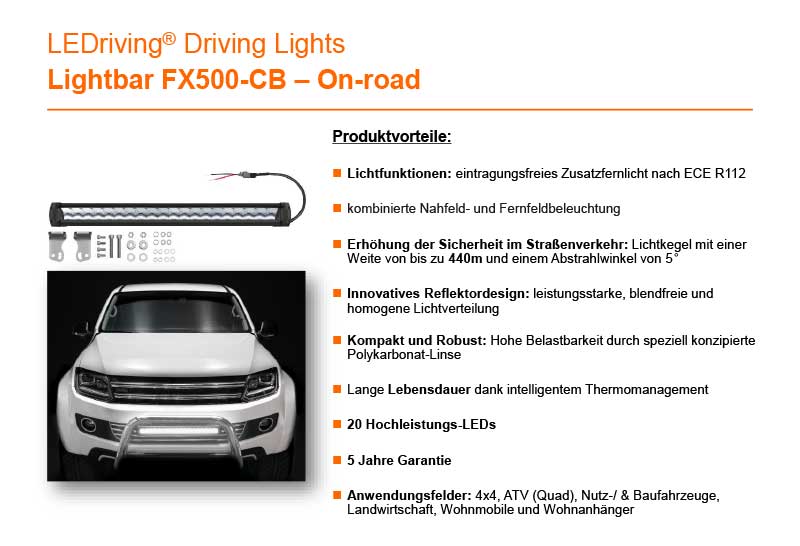 LEDriving® Driving Lights
Lightbar FX500-CB – On-road

Produktvorteile:

Lichtfunktionen: eintragungsfreies Zusatzfernlicht nach ECE R112

kombinierte Nahfeld- und Fernfeldbeleuchtung

Erhöhung der Sicherheit im Straßenverkehr: Lichtkegel mit einer Weite von bis zu 440m und einem Abstrahlwinkel von 5°

Innovatives Reflektordesign: leistungsstarke, blendfreie und homogene Lichtverteilung

Kompakt und Robust: Hohe Belastbarkeit durch speziell konzipierte Polykarbonat-Linse

Lange Lebensdauer dank intelligentem Thermomanagement

20 Hochleistungs-LEDs

5 Jahre Garantie

Anwendungsfelder: 4x4, ATV (Quad), Nutz-/ & Baufahrzeuge, Landwirtschaft, Wohnmobile und Wohnanhänger